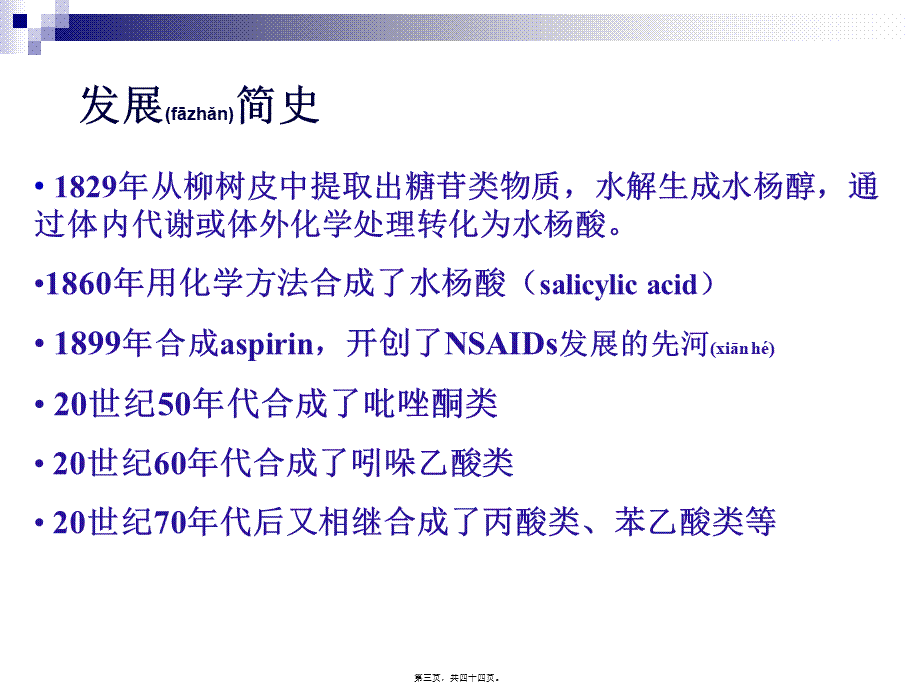 发展(fāzhǎn)简史

• 1829年从柳树皮中提取出糖苷类物质，水解生成水杨醇，通过体内代谢或体外化学处理转化为水杨酸。

•1860年用化学方法合成了水杨酸（salicylic acid）

• 1899年合成aspirin，开创了NSAIDs发展的先河(xiān hé)

• 20世纪50年代合成了吡唑酮类

• 20世纪60年代合成了吲哚乙酸类

• 20世纪70年代后又相继合成了丙酸类、苯乙酸类等

第三页，共四十四页。